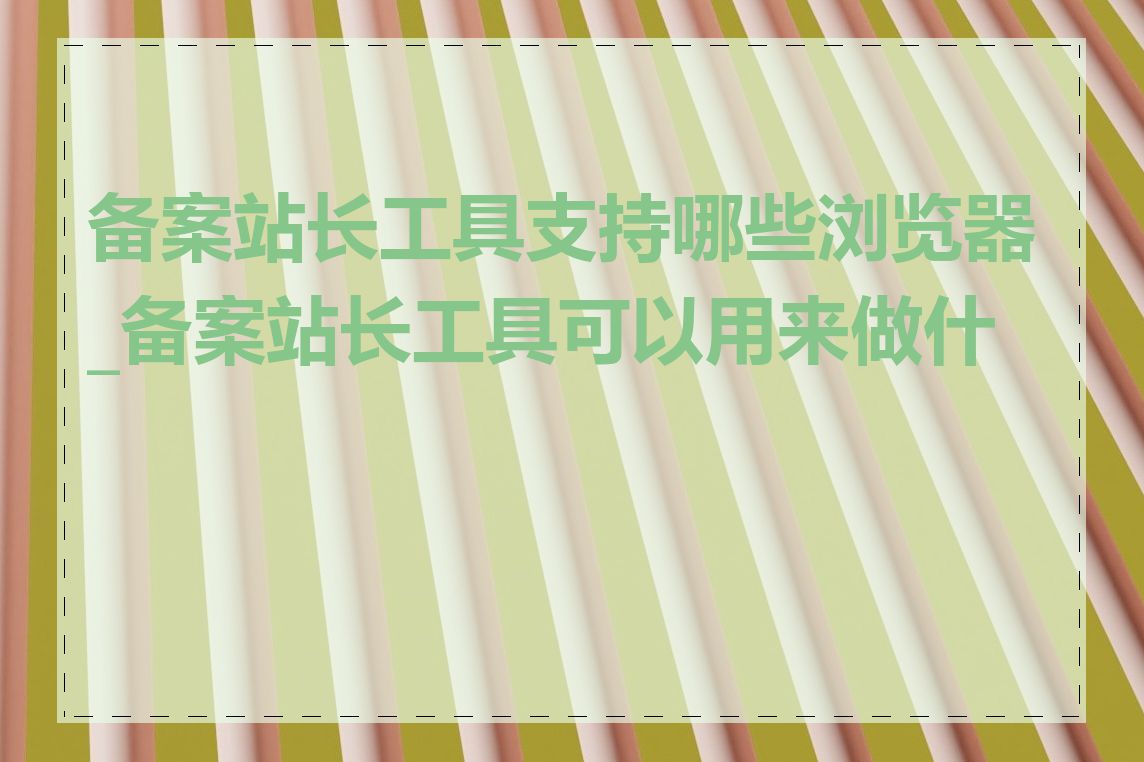 备案站长工具支持哪些浏览器_备案站长工具可以用来做什